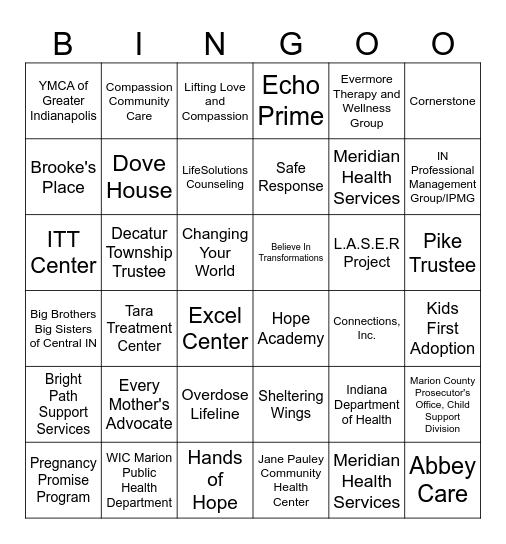 | B | I | N | G | O | O |
|---|---|---|---|---|---|
| YMCA of Greater Indianapolis | Compassion Community Care | Lifting Love and Compassion | Echo Prime | Evermore Therapy and Wellness Group | Cornerstone |
| Brooke's Place | Dove House | LifeSolutions Counseling | Safe Response | Meridian Health Services | IN Professional Management Group/IPMG |
| ITT Center | Decatur Township Trustee | Changing Your World | Believe In Transformations | L.A.S.E.R Project | Pike Trustee |
| Big Brothers Big Sisters of Central IN | Tara Treatment Center | Excel Center | Hope Academy | Connections, Inc. | Kids First Adoption |
| Bright Path Support Services | Every Mother's Advocate | Overdose Lifeline | Sheltering Wings | Indiana Department of Health | Marion County Prosecutor's Office, Child Support Division |
| Pregnancy Promise Program | WIC Marion Public Health Department | Hands of Hope | Jane Pauley Community Health Center | Meridian Health Services | Abbey Care |